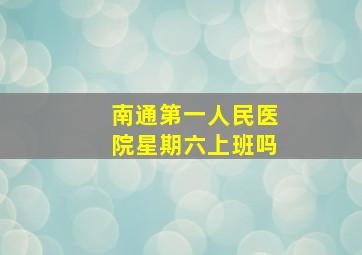 南通第一人民医院星期六上班吗